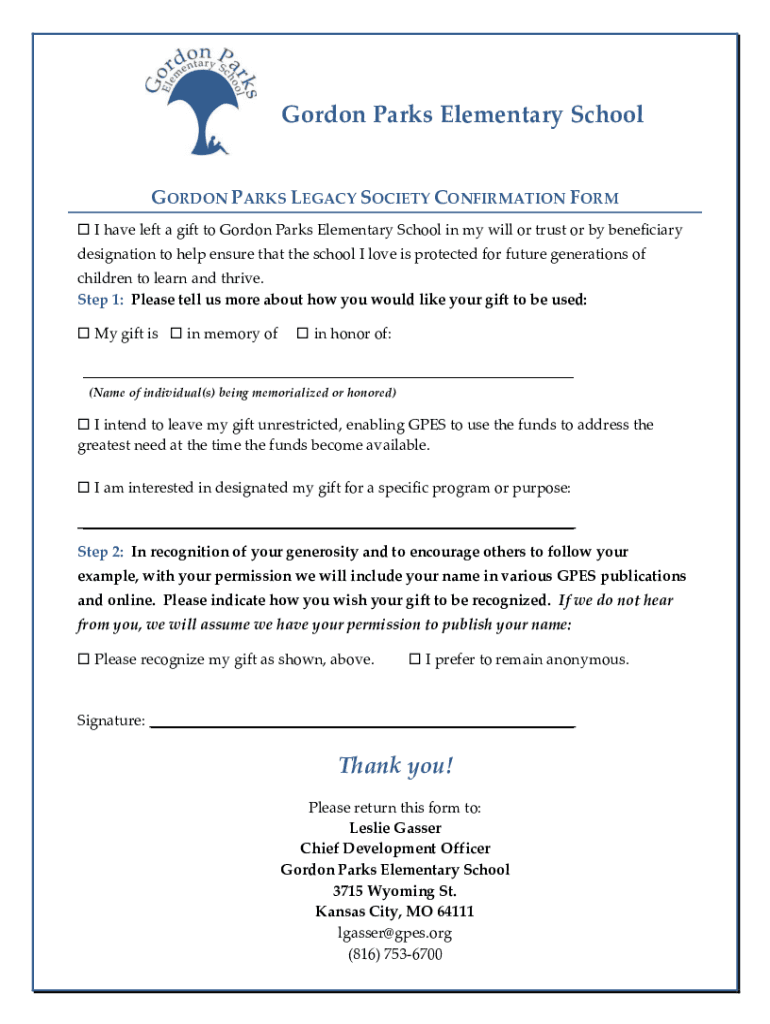 Gordon Parks
Elementary School

Gordon Parks Elementary School

GORDON PARKS LEGACY SOCIETY CONFIRMATION FORM

☐ I have left a gift to Gordon Parks Elementary School in my will or trust or by beneficiary designation to help ensure that the school I love is protected for future generations of children to learn and thrive.

Step 1: Please tell us more about how you would like your gift to be used:

☐ My gift is ☐ in memory of ☐ in honor of:

(Name of individual(s) being memorialized or honored)

☐ I intend to leave my gift unrestricted, enabling GPES to use the funds to address the greatest need at the time the funds become available.

☐ I am interested in designated my gift for a specific program or purpose:

Step 2: In recognition of your generosity and to encourage others to follow your example, with your permission we will include your name in various GPES publications and online. Please indicate how you wish your gift to be recognized. If we do not hear from you, we will assume we have your permission to publish your name:

☐ Please recognize my gift as shown, above. ☐ I prefer to remain anonymous.

Signature:

Thank you!

Please return this form to:
Leslie Gasser
Chief Development Officer
Gordon Parks Elementary School
3715 Wyoming St.
Kansas City, MO 64111
lgasser@gpes.org
(816) 753-6700